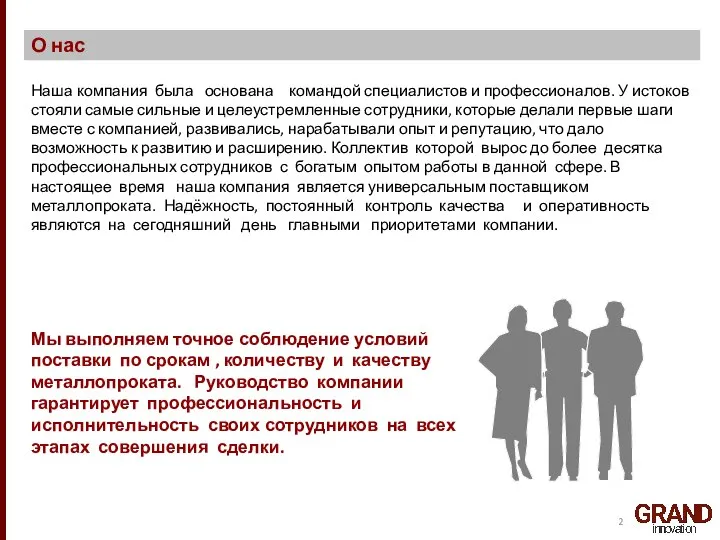 О нас

Наша компания была основана командой специалистов и профессионалов. У истоков стояли самые сильные и целеустремленные сотрудники, которые делали первые шаги вместе с компанией, развивались, нарабатывали опыт и репутацию, что дало возможность к развитию и расширению. Коллектив которой вырос до более десятка профессиональных сотрудников с богатым опытом работы в данной сфере. В настоящее время наша компания является универсальным поставщиком металлопроката. Надёжность, постоянный контроль качества и оперативность являются на сегодняшний день главными приоритетами компании.

Мы выполняем точное соблюдение условий поставки по срокам , количеству и качеству металлопроката. Руководство компании гарантирует профессиональность и исполнительность своих сотрудников на всех этапах совершения сделки.

2

GRAND innovation